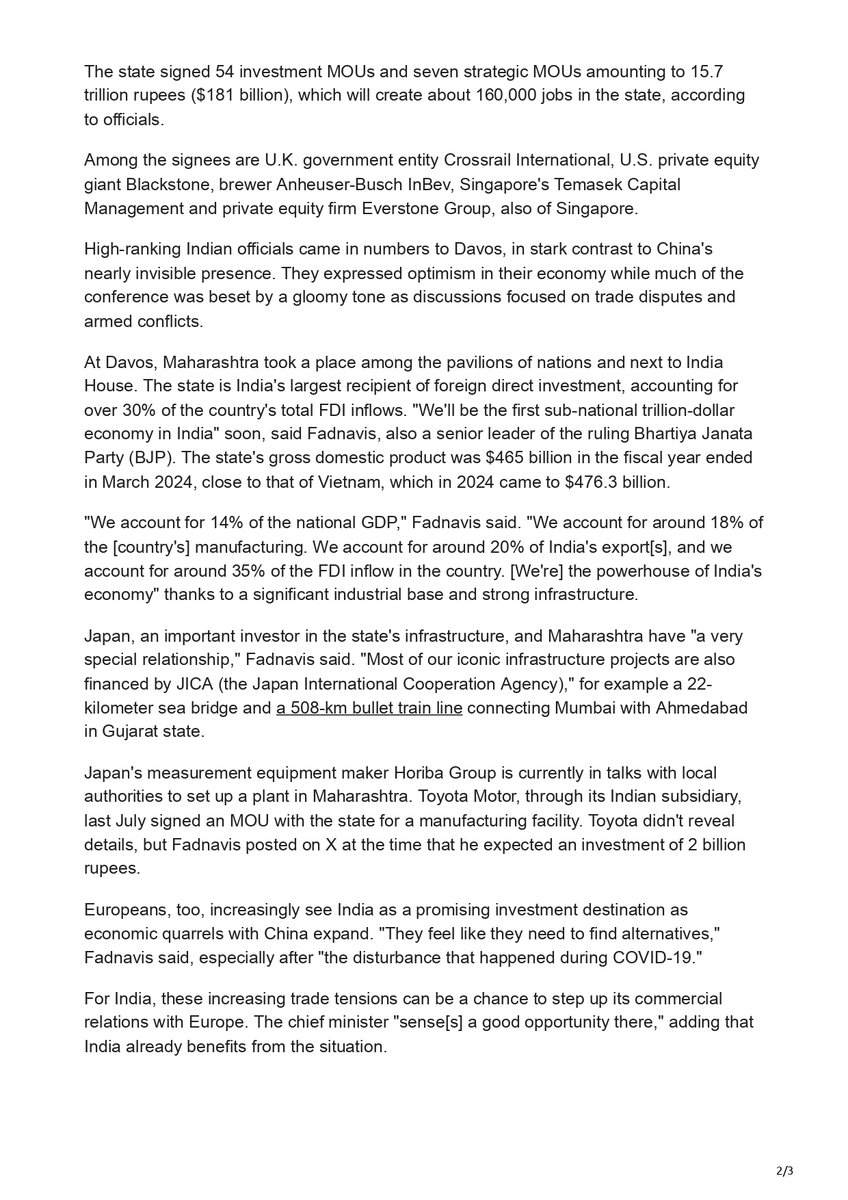 The state signed 54 investment MOUs and seven strategic MOUs amounting to 15.7 trillion rupees ($181 billion), which will create about 160,000 jobs in the state, according to officials.

Among the signees are U.K. government entity Crossrail International, U.S. private equity giant Blackstone, brewer Anheuser-Busch InBev, Singapore's Temasek Capital Management and private equity firm Everstone Group, also of Singapore.

High-ranking Indian officials came in numbers to Davos, in stark contrast to China's nearly invisible presence. They expressed optimism in their economy while much of the conference was beset by a gloomy tone as discussions focused on trade disputes and armed conflicts.

At Davos, Maharashtra took a place among the pavilions of nations and next to India House. The state is India's largest recipient of foreign direct investment, accounting for over 30% of the country's total FDI inflows. "We'll be the first sub-national trillion-dollar economy in India" soon, said Fadnavis, also a senior leader of the ruling Bhartiya Janata Party (BJP). The state's gross domestic product was $465 billion in the fiscal year ended in March 2024, close to that of Vietnam, which in 2024 came to $476.3 billion.

"We account for 14% of the national GDP," Fadnavis said. "We account for around 18% of the [country's] manufacturing. We account for around 20% of India's export[s], and we account for around 35% of the FDI inflow in the country. [We're] the powerhouse of India's economy" thanks to a significant industrial base and strong infrastructure.

Japan, an important investor in the state's infrastructure, and Maharashtra have "a very special relationship," Fadnavis said. "Most of our iconic infrastructure projects are also financed by JICA (the Japan International Cooperation Agency)," for example a 22-kilometer sea bridge and a 508-km bullet train line connecting Mumbai with Ahmedabad in Gujarat state.

Japan's measurement equipment maker Horiba Group is currently in talks with local authorities to set up a plant in Maharashtra. Toyota Motor, through its Indian subsidiary, last July signed an MOU with the state for a manufacturing facility. Toyota didn't reveal details, but Fadnavis posted on X at the time that he expected an investment of 2 billion rupees.

Europeans, too, increasingly see India as a promising investment destination as economic quarrels with China expand. "They feel like they need to find alternatives," Fadnavis said, especially after "the disturbance that happened during COVID-19."

For India, these increasing trade tensions can be a chance to step up its commercial relations with Europe. The chief minister "sense[s] a good opportunity there," adding that India already benefits from the situation.

2/3